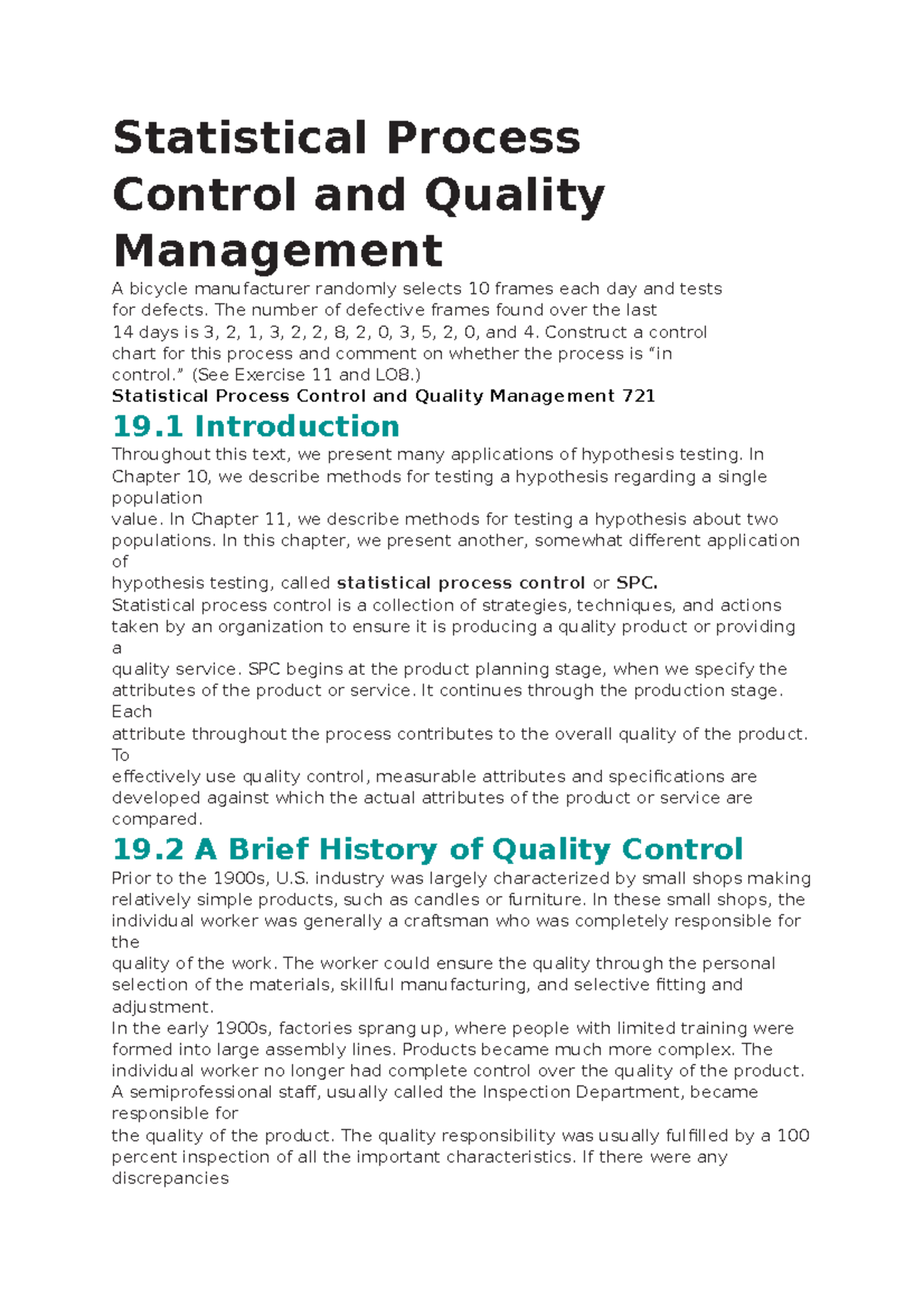 Statistical Process Control and Quality Management

A bicycle manufacturer randomly selects 10 frames each day and tests for defects. The number of defective frames found over the last 14 days is 3, 2, 1, 3, 2, 2, 8, 2, 0, 3, 5, 2, 0, and 4. Construct a control chart for this process and comment on whether the process is “in control.” (See Exercise 11 and LO8.)

Statistical Process Control and Quality Management 721

19.1 Introduction

Throughout this text, we present many applications of hypothesis testing. In Chapter 10, we describe methods for testing a hypothesis regarding a single population value. In Chapter 11, we describe methods for testing a hypothesis about two populations. In this chapter, we present another, somewhat different application of hypothesis testing, called statistical process control or SPC.

Statistical process control is a collection of strategies, techniques, and actions taken by an organization to ensure it is producing a quality product or providing a quality service. SPC begins at the product planning stage, when we specify the attributes of the product or service. It continues through the production stage. Each attribute throughout the process contributes to the overall quality of the product. To effectively use quality control, measurable attributes and specifications are developed against which the actual attributes of the product or service are compared.

19.2 A Brief History of Quality Control

Prior to the 1900s, U.S. industry was largely characterized by small shops making relatively simple products, such as candles or furniture. In these small shops, the individual worker was generally a craftsman who was completely responsible for the quality of the work. The worker could ensure the quality through the personal selection of the materials, skillful manufacturing, and selective fitting and adjustment.

In the early 1900s, factories sprang up, where people with limited training were formed into large assembly lines. Products became much more complex. The individual worker no longer had complete control over the quality of the product. A semiprofessional staff, usually called the Inspection Department, became responsible for the quality of the product. The quality responsibility was usually fulfilled by a 100 percent inspection of all the important characteristics. If there were any discrepancies